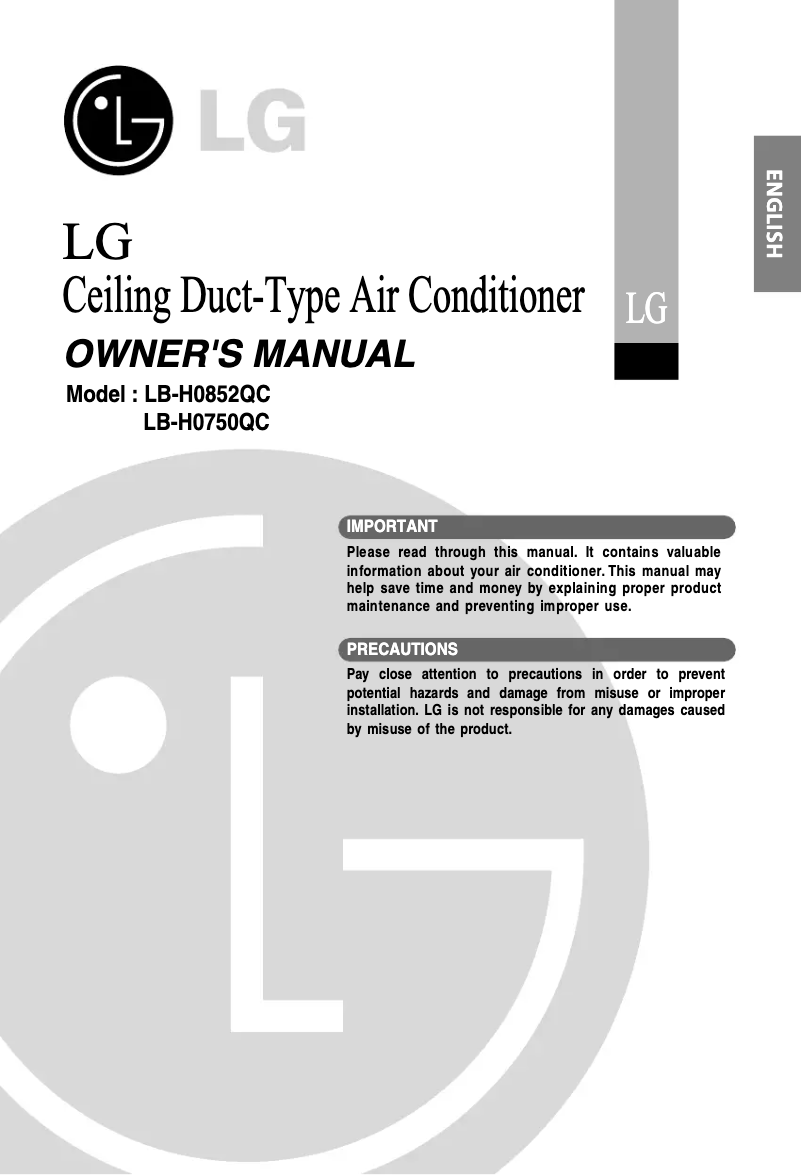 LG

ENGLISH

LG
Ceiling Duct-Type Air Conditioner

LG

OWNER'S MANUAL

Model : LB-H0852QC
LB-H0750QC

IMPORTANT

Please read through this manual. It contains valuable information about your air conditioner. This manual may help save time and money by explaining proper product maintenance and preventing improper use.

PRECAUTIONS

Pay close attention to precautions in order to prevent potential hazards and damage from misuse or improper installation. LG is not responsible for any damages caused by misuse of the product.